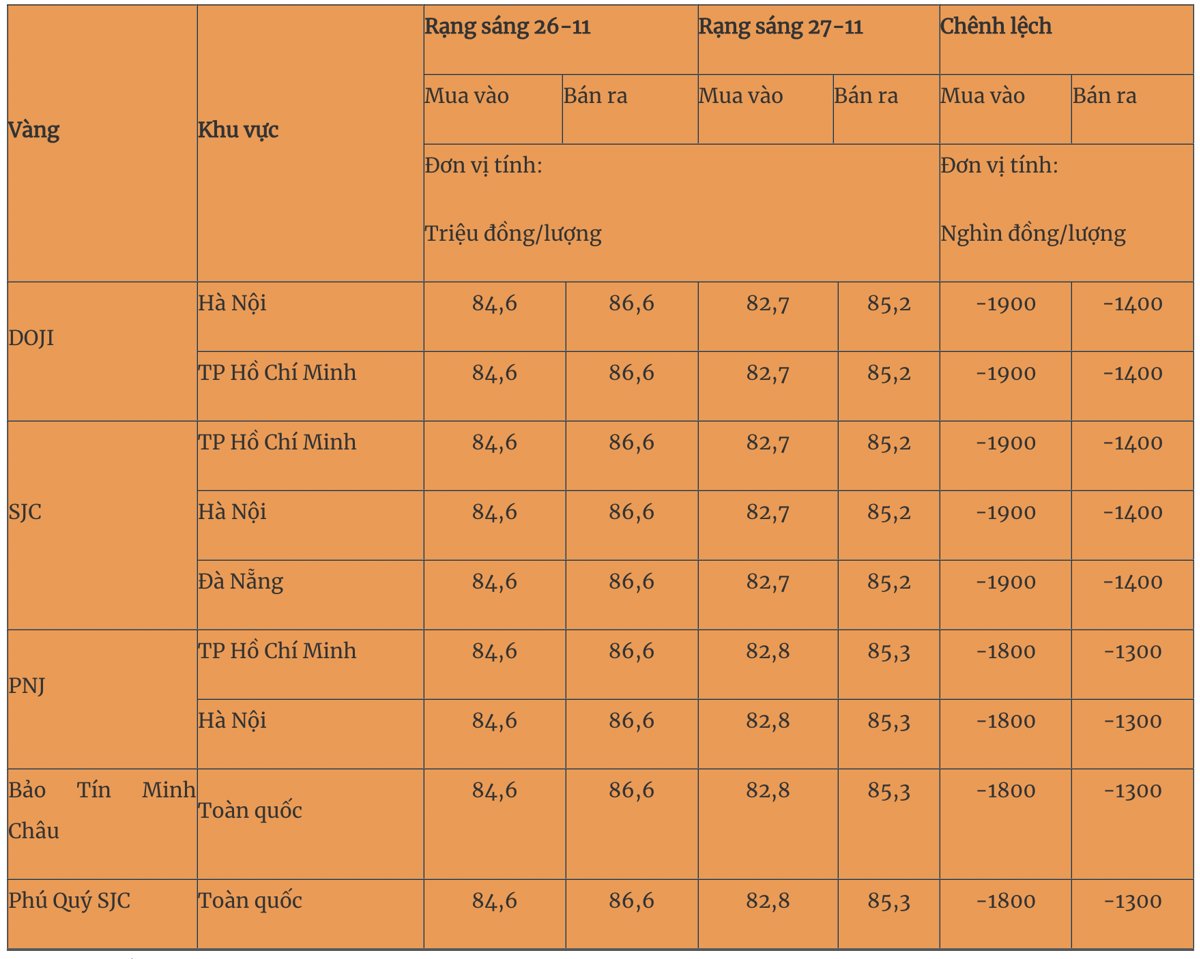 | Vàng | Khu vực | Rạng sáng 26-11 | | Rạng sáng 27-11 | | Chênh lệch | |
|---|---|---|---|---|---|---|---|
| | | Mua vào | Bán ra | Mua vào | Bán ra | Mua vào | Bán ra |
| | | Đơn vị tính: Triệu đồng/lượng | | | | Đơn vị tính: Nghìn đồng/lượng | |
| DOJI | Hà Nội | 84,6 | 86,6 | 82,7 | 85,2 | -1900 | -1400 |
| | TP Hồ Chí Minh | 84,6 | 86,6 | 82,7 | 85,2 | -1900 | -1400 |
| SJC | TP Hồ Chí Minh | 84,6 | 86,6 | 82,7 | 85,2 | -1900 | -1400 |
| | Hà Nội | 84,6 | 86,6 | 82,7 | 85,2 | -1900 | -1400 |
| | Đà Nẵng | 84,6 | 86,6 | 82,7 | 85,2 | -1900 | -1400 |
| PNJ | TP Hồ Chí Minh | 84,6 | 86,6 | 82,8 | 85,3 | -1800 | -1300 |
| | Hà Nội | 84,6 | 86,6 | 82,8 | 85,3 | -1800 | -1300 |
| Bảo Tín Minh Châu | Toàn quốc | 84,6 | 86,6 | 82,8 | 85,3 | -1800 | -1300 |
| Phú Quý SJC | Toàn quốc | 84,6 | 86,6 | 82,8 | 85,3 | -1800 | -1300 |